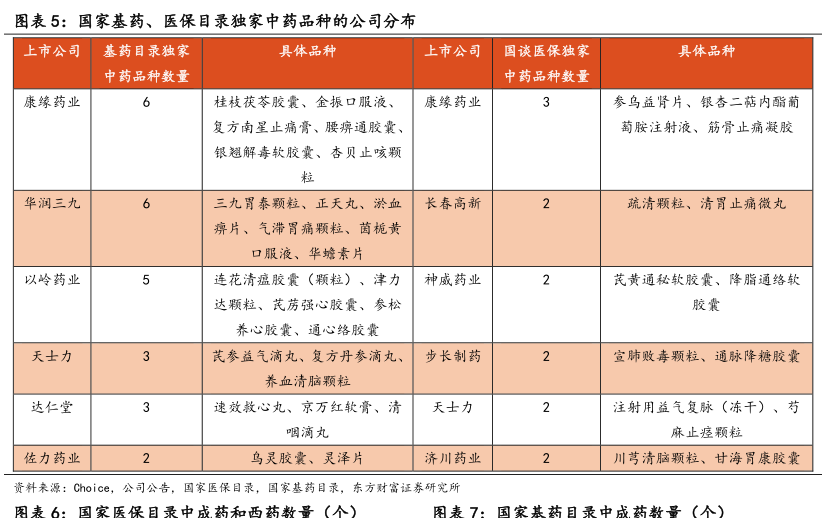 图表 5：国家基药、医保目录独家中药品种的公司分布

| 上市公司 | 基药目录独家中药品种数量 | 具体品种 | 上市公司 | 国谈医保独家中药品种数量 | 具体品种 |
|---|---|---|---|---|---|
| 康缘药业 | 6 | 桂枝茯苓胶囊、金振口服液、复方南星止痛膏、腰痹通胶囊、银翘解毒软胶囊、杏贝止咳颗粒 | 康缘药业 | 3 | 参乌益肾片、银杏二萜内酯葡萄胺注射液、筋骨止痛凝胶 |
| 华润三九 | 6 | 三九胃泰颗粒、正天丸、淤血痹片、气滞胃痛颗粒、茵栀黄口服液、华蟾素片 | 长春高新 | 2 | 疏清颗粒、清胃止痛微丸 |
| 以岭药业 | 5 | 连花清瘟胶囊（颗粒）、津力达颗粒、芪苈强心胶囊、参松养心胶囊、通心络胶囊 | 神威药业 | 2 | 芪黄通秘软胶囊、降脂通络软胶囊 |
| 天士力 | 3 | 芪参益气滴丸、复方丹参滴丸、养血清脑颗粒 | 步长制药 | 2 | 宣肺败毒颗粒、通脉降糖胶囊 |
| 达仁堂 | 3 | 速效救心丸、京万红软膏、清咽滴丸 | 天士力 | 2 | 注射用益气复脉（冻干）、芍麻止痉颗粒 |
| 佐力药业 | 2 | 乌灵胶囊、灵泽片 | 济川药业 | 2 | 川芎清脑颗粒、甘海胃康胶囊 |

资料来源：Choice，公司公告，国家医保目录，国家基药目录，东方财富证券研究所

图表 6：国家医保目录中成药和西药数量（个）

图表 7：国家基药目录中成药数量（个）